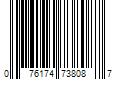 0 76174 73808 7